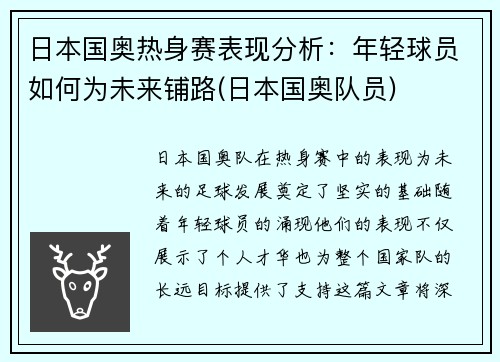 日本国奥热身赛表现分析：年轻球员如何为未来铺路(日本国奥队员)

日本国奥队在热身赛中的表现为未来的足球发展奠定了坚实的基础随着年轻球员的涌现他们的表现不仅展示了个人才华也为整个国家队的长远目标提供了支持这篇文章将深